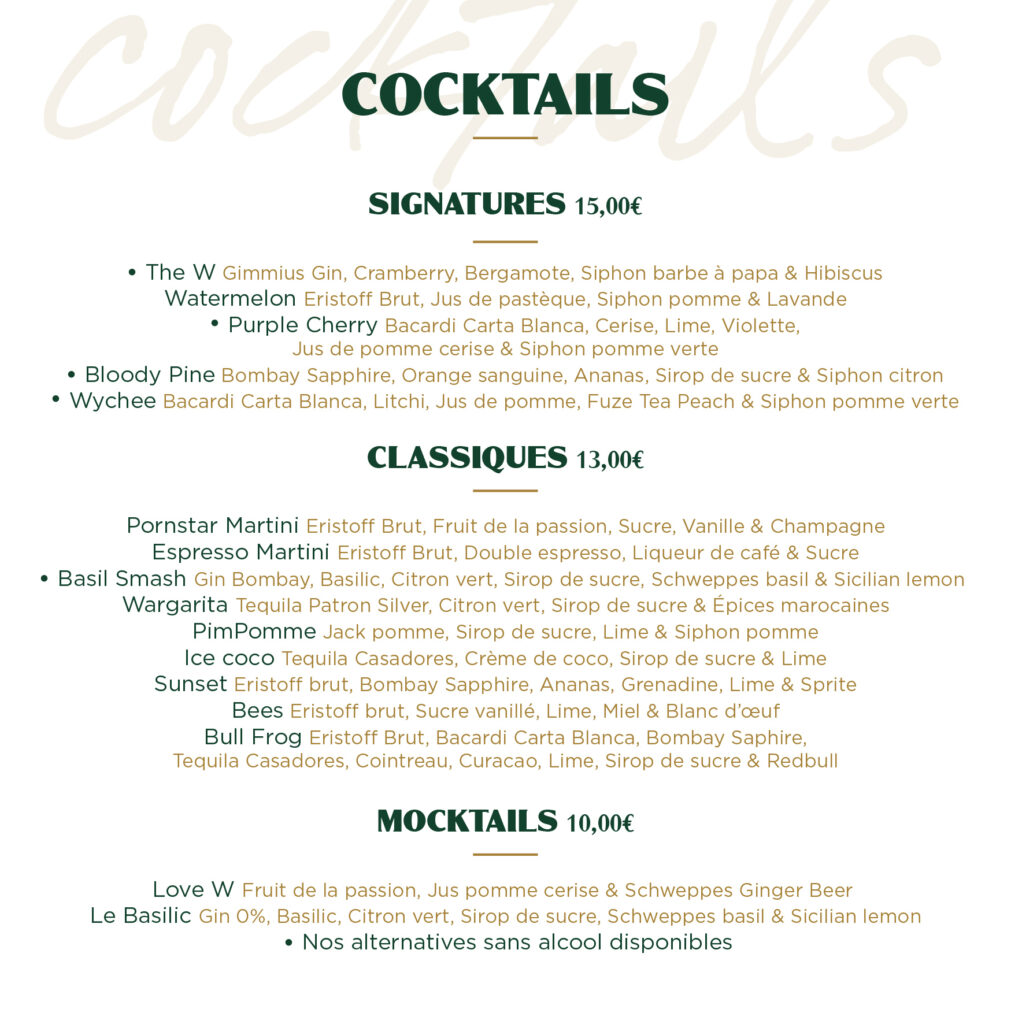 cocktails

COCKTAILS

SIGNATURES 15,00€

• The W Gimmius Gin, Cramberry, Bergamote, Siphon barbe à papa & Hibiscus
Watermelon Eristoff Brut, Jus de pastèque, Siphon pomme & Lavande
• Purple Cherry Bacardi Carta Blanca, Cerise, Lime, Violette, Jus de pomme cerise & Siphon pomme verte
• Bloody Pine Bombay Sapphire, Orange sanguine, Ananas, Sirop de sucre & Siphon citron
• Wychee Bacardi Carta Blanca, Litchi, Jus de pomme, Fuze Tea Peach & Siphon pomme verte

CLASSIQUES 13,00€

Pornstar Martini Eristoff Brut, Fruit de la passion, Sucre, Vanille & Champagne
Espresso Martini Eristoff Brut, Double espresso, Liqueur de café & Sucre
• Basil Smash Gin Bombay, Basilic, Citron vert, Sirop de sucre, Schweppes basil & Sicilian lemon
Wargarita Tequila Patron Silver, Citron vert, Sirop de sucre & Épices marocaines
PimPomme Jack pomme, Sirop de sucre, Lime & Siphon pomme
Ice coco Tequila Casadores, Crème de coco, Sirop de sucre & Lime
Sunset Eristoff brut, Bombay Sapphire, Ananas, Grenadine, Lime & Sprite
Bees Eristoff brut, Sucre vanillé, Lime, Miel & Blanc d'œuf
Bull Frog Eristoff Brut, Bacardi Carta Blanca, Bombay Saphire, Tequila Casadores, Cointreau, Curacao, Lime, Sirop de sucre & Redbull

MOCKTAILS 10,00€

Love W Fruit de la passion, Jus pomme cerise & Schweppes Ginger Beer
Le Basilic Gin 0%, Basilic, Citron vert, Sirop de sucre, Schweppes basil & Sicilian lemon
• Nos alternatives sans alcool disponibles